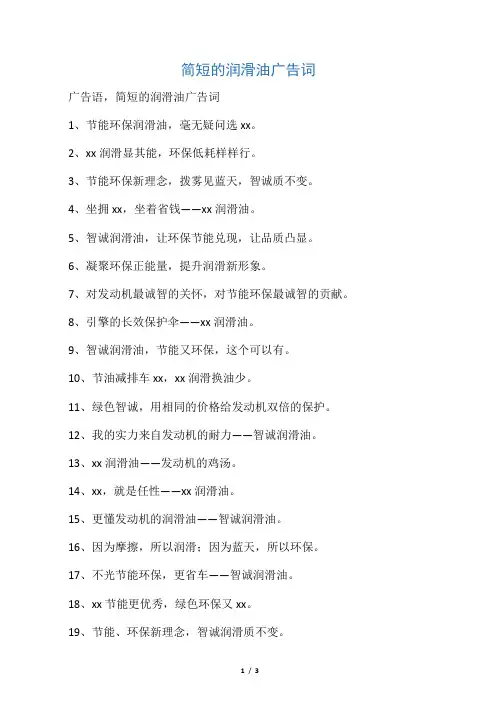 简短的润滑油广告词

广告语，简短的润滑油广告词

1、节能环保润滑油，毫无疑问选 xx。

2、xx 润滑显其能，环保低耗样样行。

3、节能环保新理念，拨雾见蓝天，智诚质不变。

4、坐拥 xx，坐着省钱——xx 润滑油。

5、智诚润滑油，让环保节能兑现，让品质凸显。

6、凝聚环保正能量，提升润滑新形象。

7、对发动机最诚智的关怀，对节能环保最诚智的贡献。

8、引擎的长效保护伞——xx 润滑油。

9、智诚润滑油，节能又环保，这个可以有。

10、节油减排车 xx，xx 润滑换油少。

11、绿色智诚，用相同的价格给发动机双倍的保护。

12、我的实力来自发动机的耐力——智诚润滑油。

13、xx 润滑油——发动机的鸡汤。

14、xx，就是任性——xx 润滑油。

15、更懂发动机的润滑油——智诚润滑油。

16、因为摩擦，所以润滑；因为蓝天，所以环保。

17、不光节能环保，更省车——智诚润滑油。

18、xx 节能更优秀，绿色环保又 xx。

19、节能、环保新理念，智诚润滑质不变。

1 / 3